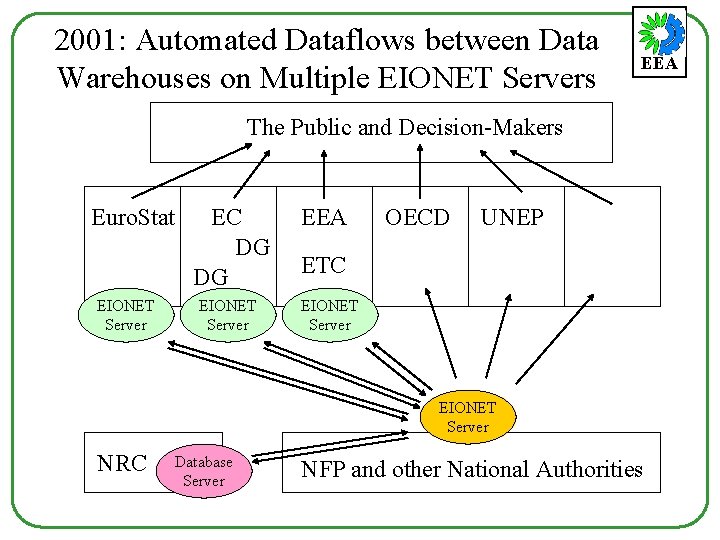 2001: Automated Dataflows between Data Warehouses on Multiple EIONET Servers

EEA

The Public and Decision-Makers

EuroStat

EC

DG

DG

EEA

ETC

OECD

UNEP

EIONET Server

EIONET Server

EIONET Server

EIONET Server

NRC

Database Server

NFP and other National Authorities